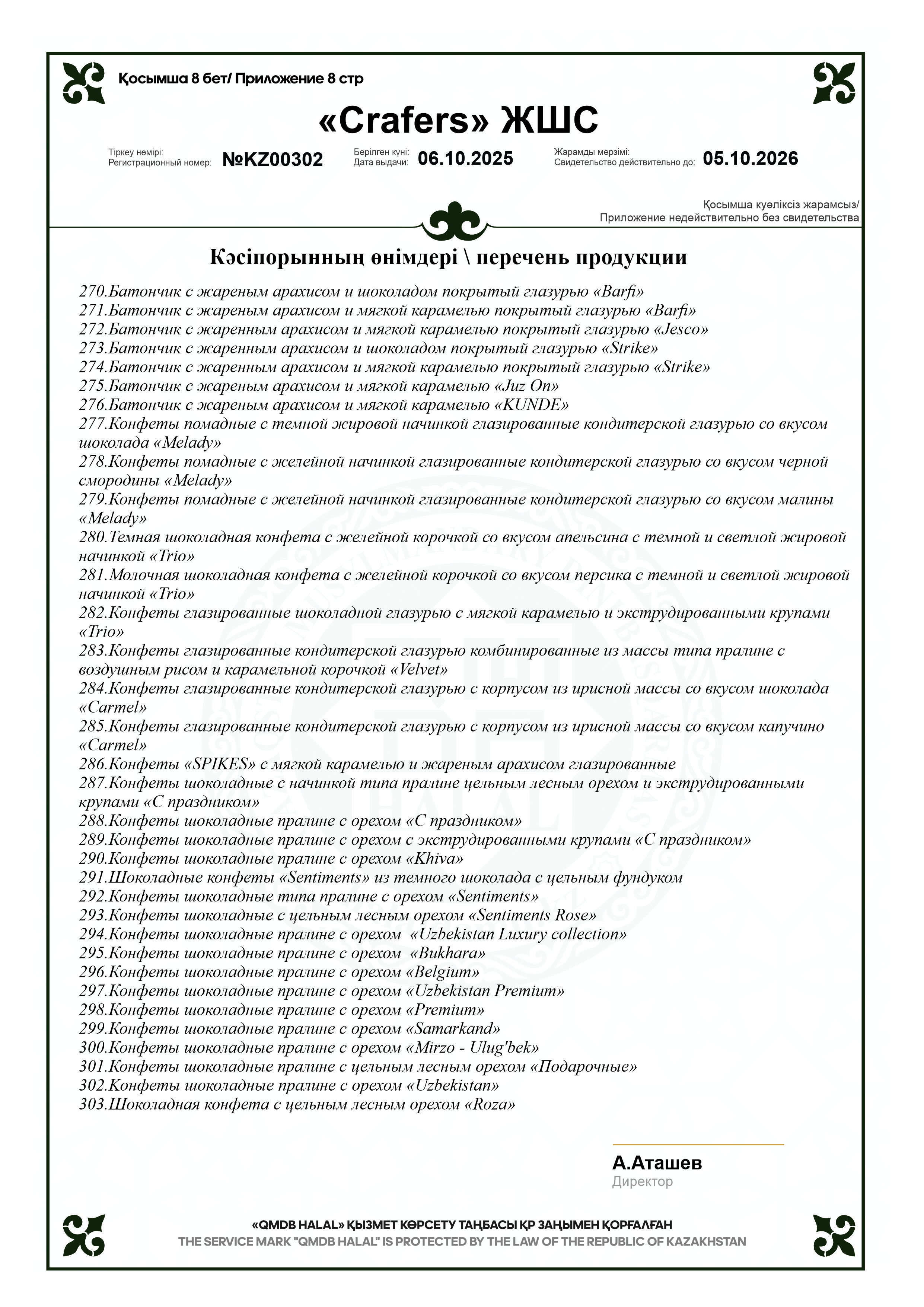 Қосымша 8 бет/ Приложение 8 стр

«Crafers» ЖШС

Тіркеу нөмірі:
Регистрационный номер: №KZ00302

Берілген күні:
Дата выдачи: 06.10.2025

Жарамды мерзімі:
Свидетельство действительно до: 05.10.2026

Қосымша куәліксіз жарамсыз/
Приложение недействительно без свидетельства

Кәсіпорынның өнімдері \ перечень продукции

270.Батончик с жареным арахисом и шоколадом покрытый глазурью «Barfi»
271.Батончик с жареным арахисом и мягкой карамелью покрытый глазурью «Barfi»
272.Батончик с жаренным арахисом и мягкой карамелью покрытый глазурью «Jesco»
273.Батончик с жаренным арахисом и шоколадом покрытый глазурью «Strike»
274.Батончик с жаренным арахисом и мягкой карамелью покрытый глазурью «Strike»
275.Батончик с жареным арахисом и мягкой карамелью «Juz On»
276.Батончик с жареным арахисом и мягкой карамелью «KUNDE»
277.Конфеты помадные с темной жировой начинкой глазированные кондитерской глазурью со вкусом шоколада «Melady»
278.Конфеты помадные с желейной начинкой глазированные кондитерской глазурью со вкусом черной смородины «Melady»
279.Конфеты помадные с желейной начинкой глазированные кондитерской глазурью со вкусом малины «Melady»
280.Темная шоколадная конфета с желейной корочкой со вкусом апельсина с темной и светлой жировой начинкой «Trio»
281.Молочная шоколадная конфета с желейной корочкой со вкусом персика с темной и светлой жировой начинкой «Trio»
282.Конфеты глазированные шоколадной глазурью с мягкой карамелью и экструдированными крупами «Trio»
283.Конфеты глазированные кондитерской глазурью комбинированные из массы типа пралине с воздушным рисом и карамельной корочкой «Velvet»
284.Конфеты глазированные кондитерской глазурью с корпусом из ирисной массы со вкусом шоколада «Carmel»
285.Конфеты глазированные кондитерской глазурью с корпусом из ирисной массы со вкусом капучино «Carmel»
286.Конфеты «SPIKES» с мягкой карамелью и жареным арахисом глазированные
287.Конфеты шоколадные с начинкой типа пралине цельным лесным орехом и экструдированными крупами «С праздником»
288.Конфеты шоколадные пралине с орехом «С праздником»
289.Конфеты шоколадные пралине с орехом с экструдированными крупами «С праздником»
290.Конфеты шоколадные пралине с орехом «Khiva»
291.Шоколадные конфеты «Sentiments» из темного шоколада с цельным фундуком
292.Конфеты шоколадные типа пралине с орехом «Sentiments»
293.Конфеты шоколадные с цельным лесным орехом «Sentiments Rose»
294.Конфеты шоколадные пралине с орехом «Uzbekistan Luxury collection»
295.Конфеты шоколадные пралине с орехом «Bukhara»
296.Конфеты шоколадные пралине с орехом «Belgium»
297.Конфеты шоколадные пралине с орехом «Uzbekistan Premium»
298.Конфеты шоколадные пралине с орехом «Premium»
299.Конфеты шоколадные пралине с орехом «Samarkand»
300.Конфеты шоколадные пралине с орехом «Mirzo - Ulug'bek»
301.Конфеты шоколадные пралине с цельным лесным орехом «Подарочные»
302.Конфеты шоколадные пралине с орехом «Uzbekistan»
303.Шоколадная конфета с цельным лесным орехом «Roza»

А.Аташев
Директор

«QMDB HALAL» ҚЫЗМЕТ КӨРСЕТУ ТАҢБАСЫ ҚР ЗАҢЫМЕН ҚОРҒАЛҒАН
THE SERVICE MARK "QMDB HALAL" IS PROTECTED BY THE LAW OF THE REPUBLIC OF KAZAKHSTAN